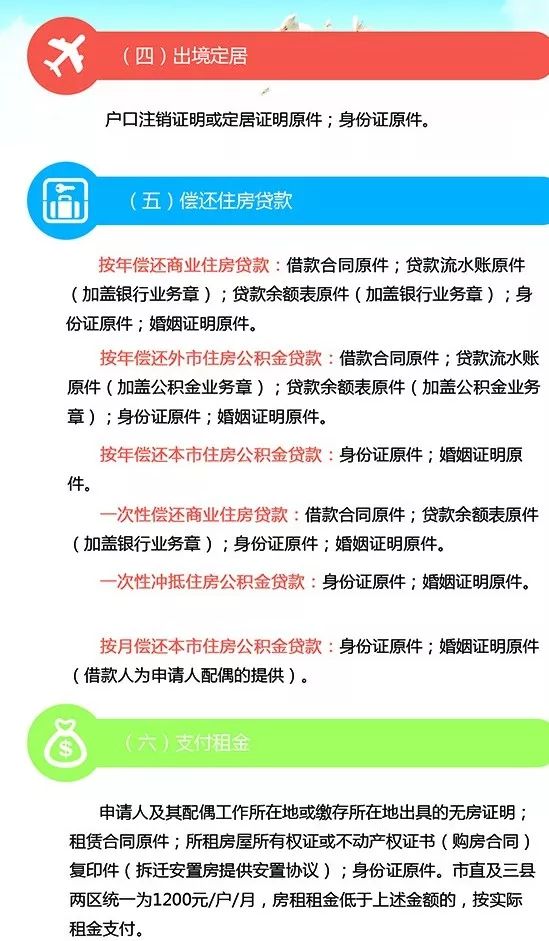 （四）出境定居

户口注销证明或定居证明原件；身份证原件。

（五）偿还住房贷款

按年偿还商业住房贷款：借款合同原件；贷款流水账原件（加盖银行业务章）；贷款余额表原件（加盖银行业务章）；身份证原件；婚姻证明原件。

按年偿还外市住房公积金贷款：借款合同原件；贷款流水账原件（加盖公积金业务章）；贷款余额表原件（加盖公积金业务章）；身份证原件；婚姻证明原件。

按年偿还本市住房公积金贷款：身份证原件；婚姻证明原件。

一次性偿还商业住房贷款：借款合同原件；贷款余额表原件（加盖银行业务章）；身份证原件；婚姻证明原件。

一次性冲抵住房公积金贷款：身份证原件；婚姻证明原件。

按月偿还本市住房公积金贷款：身份证原件；婚姻证明原件（借款人为申请人配偶的提供）。

（六）支付租金

申请人及其配偶工作所在地或缴存所在地出具的无房证明；租赁合同原件；所租房屋所有权证或不动产权证书（购房合同）复印件（拆迁安置房提供安置协议）；身份证原件。市直及三县两区统一为1200元/户/月，房租租金低于上述金额的，按实际租金支付。